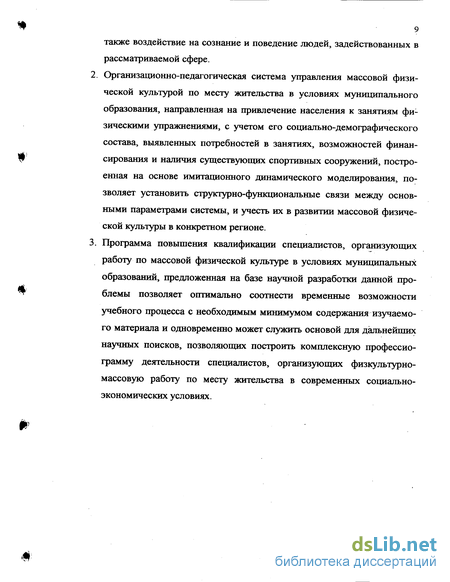 9

также воздействие на сознание и поведение людей, задействованных в рассматриваемой сфере.

2. Организационно-педагогическая система управления массовой физической культурой по месту жительства в условиях муниципального образования, направленная на привлечение населения к занятиям физическими упражнениями, с учетом его социально-демографического состава, выявленных потребностей в занятиях, возможностей финансирования и наличия существующих спортивных сооружений, построенная на основе имитационного динамического моделирования, позволяет установить структурно-функциональные связи между основными параметрами системы, и учесть их в развитии массовой физической культуры в конкретном регионе.

3. Программа повышения квалификации специалистов, организующих работу по массовой физической культуре в условиях муниципальных образований, предложенная на базе научной разработки данной проблемы позволяет оптимально соотнести временные возможности учебного процесса с необходимым минимумом содержания изучаемого материала и одновременно может служить основой для дальнейших научных поисков, позволяющих построить комплексную профессиограмму деятельности специалистов, организующих физкультурно-массовую работу по месту жительства в современных социально-экономических условиях.

dsLib.net
библиотека диссертаций